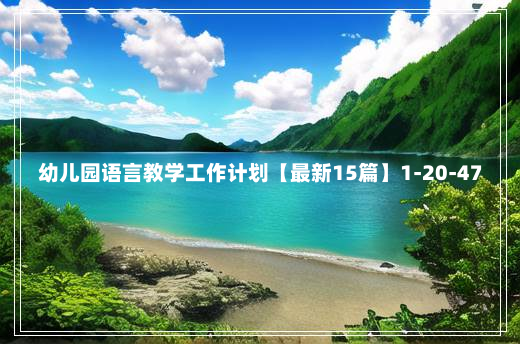 幼儿园语言教学工作计划【最新15篇】1-20-47